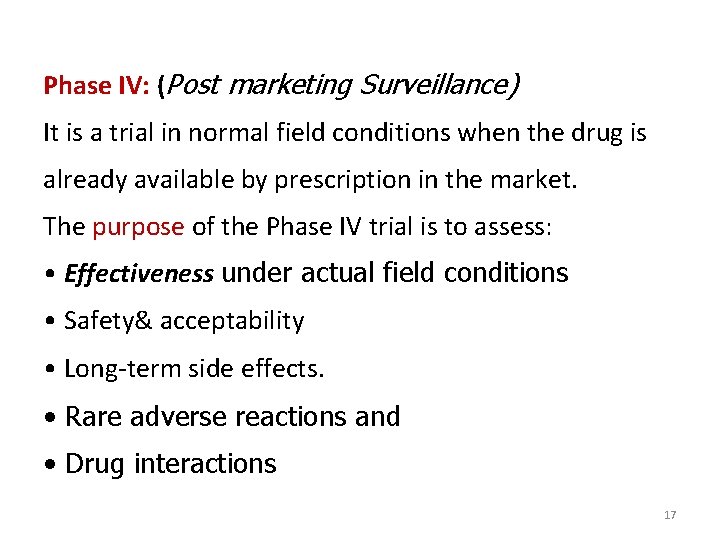 Phase IV: (Post marketing Surveillance)

It is a trial in normal field conditions when the drug is already available by prescription in the market.

The purpose of the Phase IV trial is to assess:

• Effectiveness under actual field conditions
• Safety& acceptability
• Long-term side effects.
• Rare adverse reactions and
• Drug interactions

17